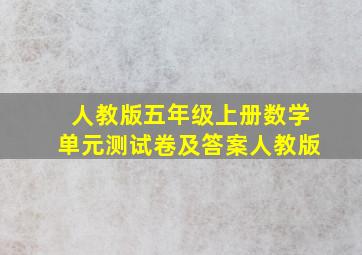 人教版五年级上册数学
单元测试卷及答案人教版